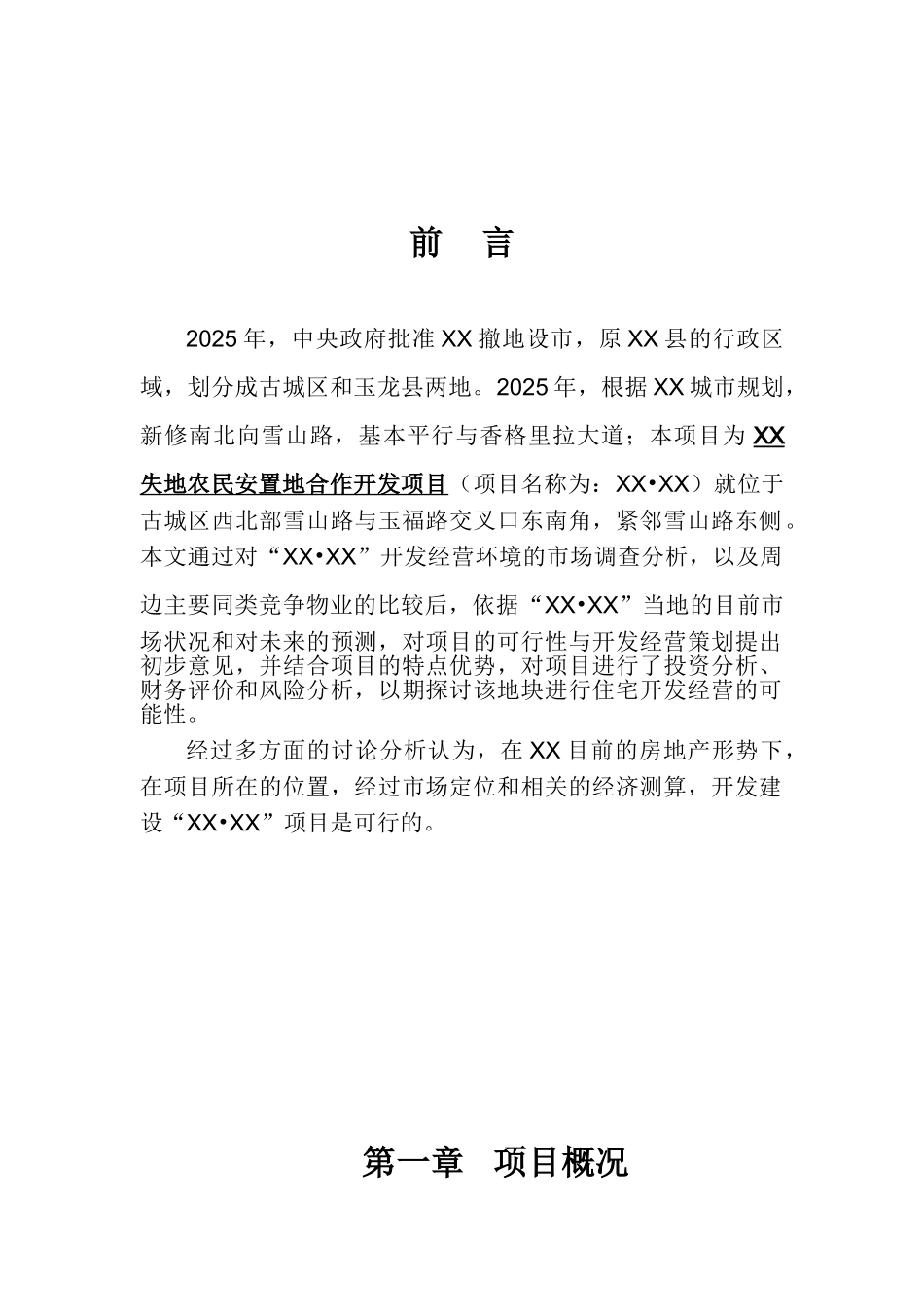 前 言

2025 年，中央政府批准 XX 撤地设市，原 XX 县的行政区域，划分成古城区和玉龙县两地。2025 年，根据 XX 城市规划，新修南北向雪山路，基本平行与香格里拉大道；本项目为 XX 失地农民安置地合作开发项目（项目名称为：XX•XX）就位于古城区西北部雪山路与玉福路交叉口东南角，紧邻雪山路东侧。本文通过对“XX•XX”开发经营环境的市场调查分析，以及周边主要同类竞争物业的比较后，依据“XX•XX”当地的目前市场状况和对未来的预测，对项目的可行性与开发经营策划提出初步意见，并结合项目的特点优势，对项目进行了投资分析、财务评价和风险分析，以期探讨该地块进行住宅开发经营的可能性。

经过多方面的讨论分析认为，在 XX 目前的房地产形势下，在项目所在的位置，经过市场定位和相关的经济测算，开发建设“XX•XX”项目是可行的。

第一章 项目概况